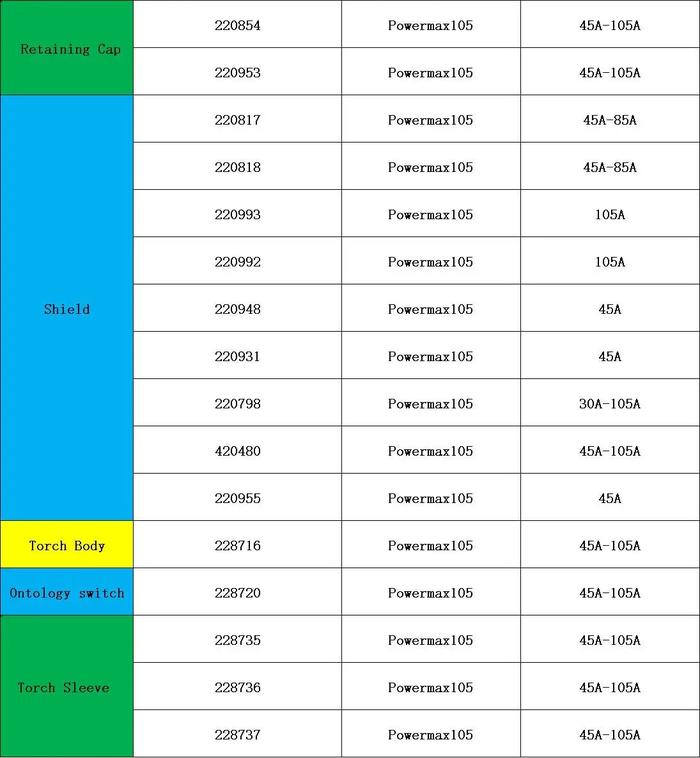 | Retaining Cap | 220854 | Powermax105 | 45A-105A |
|---|---|---|---|
|  | 220953 | Powermax105 | 45A-105A |
| Shield | 220817 | Powermax105 | 45A-85A |
|  | 220818 | Powermax105 | 45A-85A |
|  | 220993 | Powermax105 | 105A |
|  | 220992 | Powermax105 | 105A |
|  | 220948 | Powermax105 | 45A |
|  | 220931 | Powermax105 | 45A |
|  | 220798 | Powermax105 | 30A-105A |
|  | 420480 | Powermax105 | 45A-105A |
|  | 220955 | Powermax105 | 45A |
| Torch Body | 228716 | Powermax105 | 45A-105A |
| Ontology switch | 228720 | Powermax105 | 45A-105A |
| Torch Sleeve | 228735 | Powermax105 | 45A-105A |
|  | 228736 | Powermax105 | 45A-105A |
|  | 228737 | Powermax105 | 45A-105A |